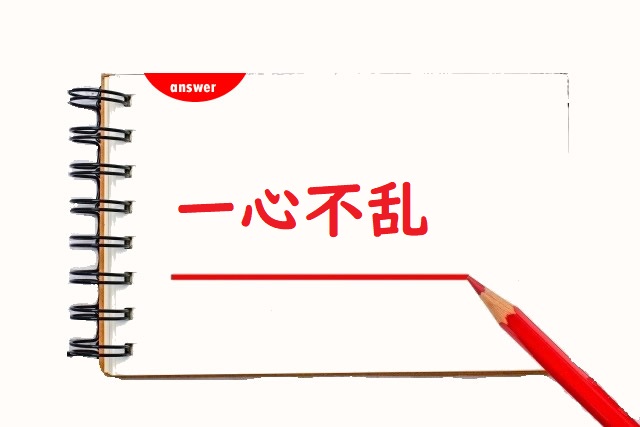 answer

一心不乱